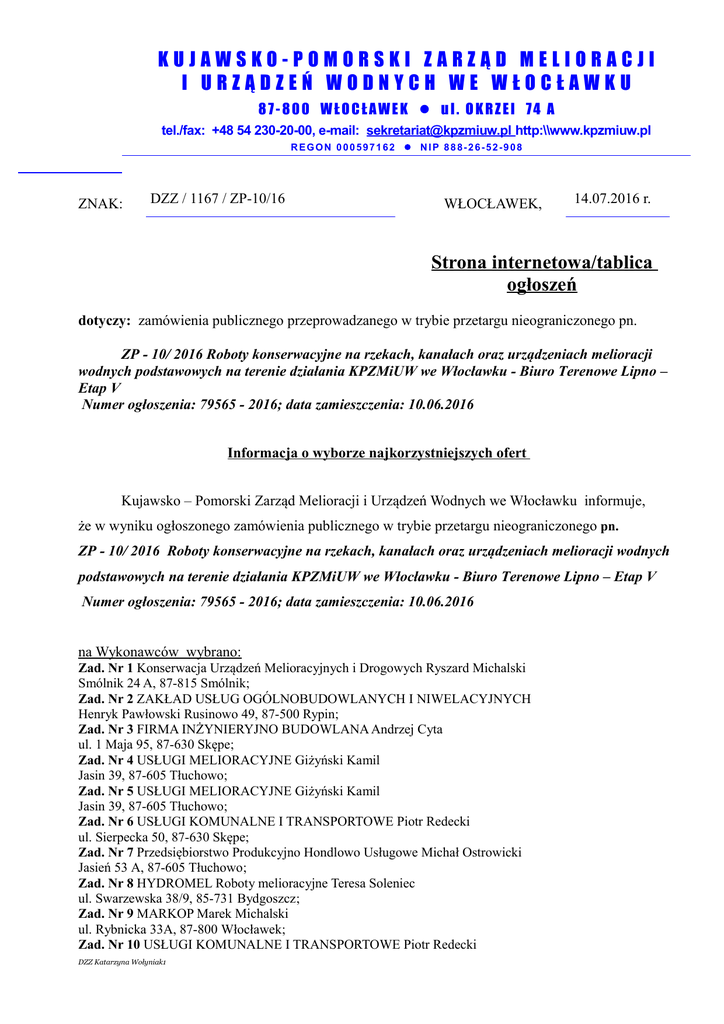 KUJAWSKO-POMORSKI ZARZĄD MELIORACJI I URZĄDZEŃ WODNYCH WE WŁOCŁAWKU
87-800 WŁOCŁAWEK ● ul. OKRZEI 74 A
tel./fax: +48 54 230-20-00, e-mail: sekretariat@kpzmiuw.pl http:\\www.kpzmiuw.pl
REGON 000597162 ● NIP 888-26-52-908

ZNAK: DZZ / 1167 / ZP-10/16 WŁOCŁAWEK, 14.07.2016 r.

Strona internetowa/tablica ogłoszeń

dotyczy: zamówienia publicznego przeprowadzanego w trybie przetargu nieograniczonego pn.

ZP - 10/ 2016 Roboty konserwacyjne na rzekach, kanałach oraz urządzeniach melioracji wodnych podstawowych na terenie działania KPZMiUW we Włocławku - Biuro Terenowe Lipno – Etap V
Numer ogłoszenia: 79565 - 2016; data zamieszczenia: 10.06.2016

Informacja o wyborze najkorzystniejszych ofert

Kujawsko – Pomorski Zarząd Melioracji i Urządzeń Wodnych we Włocławku informuje, że w wyniku ogłoszonego zamówienia publicznego w trybie przetargu nieograniczonego pn. ZP - 10/ 2016 Roboty konserwacyjne na rzekach, kanałach oraz urządzeniach melioracji wodnych podstawowych na terenie działania KPZMiUW we Włocławku - Biuro Terenowe Lipno – Etap V
Numer ogłoszenia: 79565 - 2016; data zamieszczenia: 10.06.2016

na Wykonawców wybrano:
Zad. Nr 1 Konserwacja Urządzeń Melioracyjnych i Drogowych Ryszard Michalski Smólnik 24 A, 87-815 Smólnik;
Zad. Nr 2 ZAKŁAD USŁUG OGÓLNOBUDOWLANYCH I NIWELACYJNYCH Henryk Pawłowski Rusinowo 49, 87-500 Rypin;
Zad. Nr 3 FIRMA INŻYNIERYJNO BUDOWLANA Andrzej Cyta ul. 1 Maja 95, 87-630 Skępe;
Zad. Nr 4 USŁUGI MELIORACYJNE Giżyński Kamil Jasin 39, 87-605 Tłuchowo;
Zad. Nr 5 USŁUGI MELIORACYJNE Giżyński Kamil Jasin 39, 87-605 Tłuchowo;
Zad. Nr 6 USŁUGI KOMUNALNE I TRANSPORTOWE Piotr Redecki ul. Sierpecka 50, 87-630 Skępe;
Zad. Nr 7 Przedsiębiorstwo Produkcyjno Hondlowo Usługowe Michał Ostrowicki Jasień 53 A, 87-605 Tłuchowo;
Zad. Nr 8 HYDROMEL Roboty melioracyjne Teresa Soleniec ul. Swarzewska 38/9, 85-731 Bydgoszcz;
Zad. Nr 9 MARKOP Marek Michalski ul. Rybnicka 33A, 87-800 Włocławek;
Zad. Nr 10 USŁUGI KOMUNALNE I TRANSPORTOWE Piotr Redecki

DZZ Katarzyna Wołyniak1